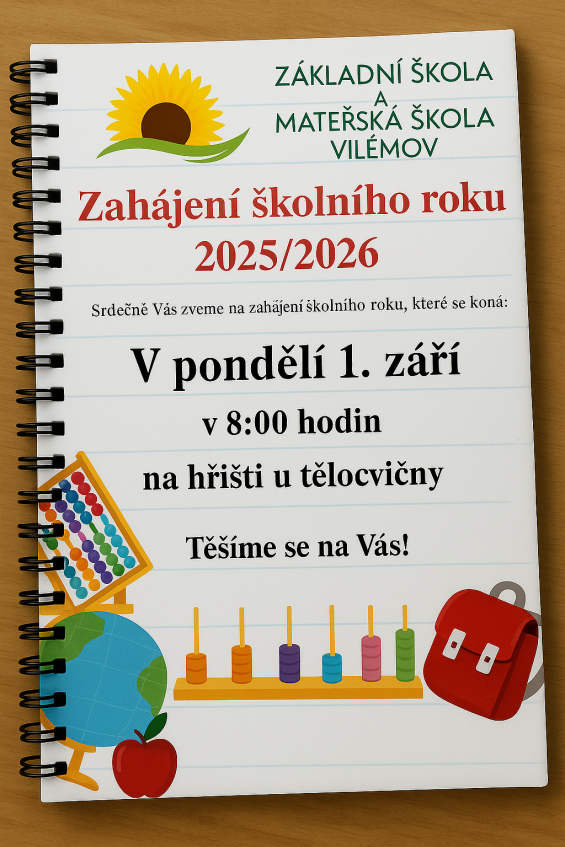 ZÁKLADNÍ ŠKOLA
A
MATEŘSKÁ ŠKOLA
VILÉMOV

Zahájení školního roku
2025/2026

Srdečně Vás zveme na zahájení školního roku, které se koná:

V pondělí 1. září
v 8:00 hodin
na hřišti u tělocvičny

Těšíme se na Vás!